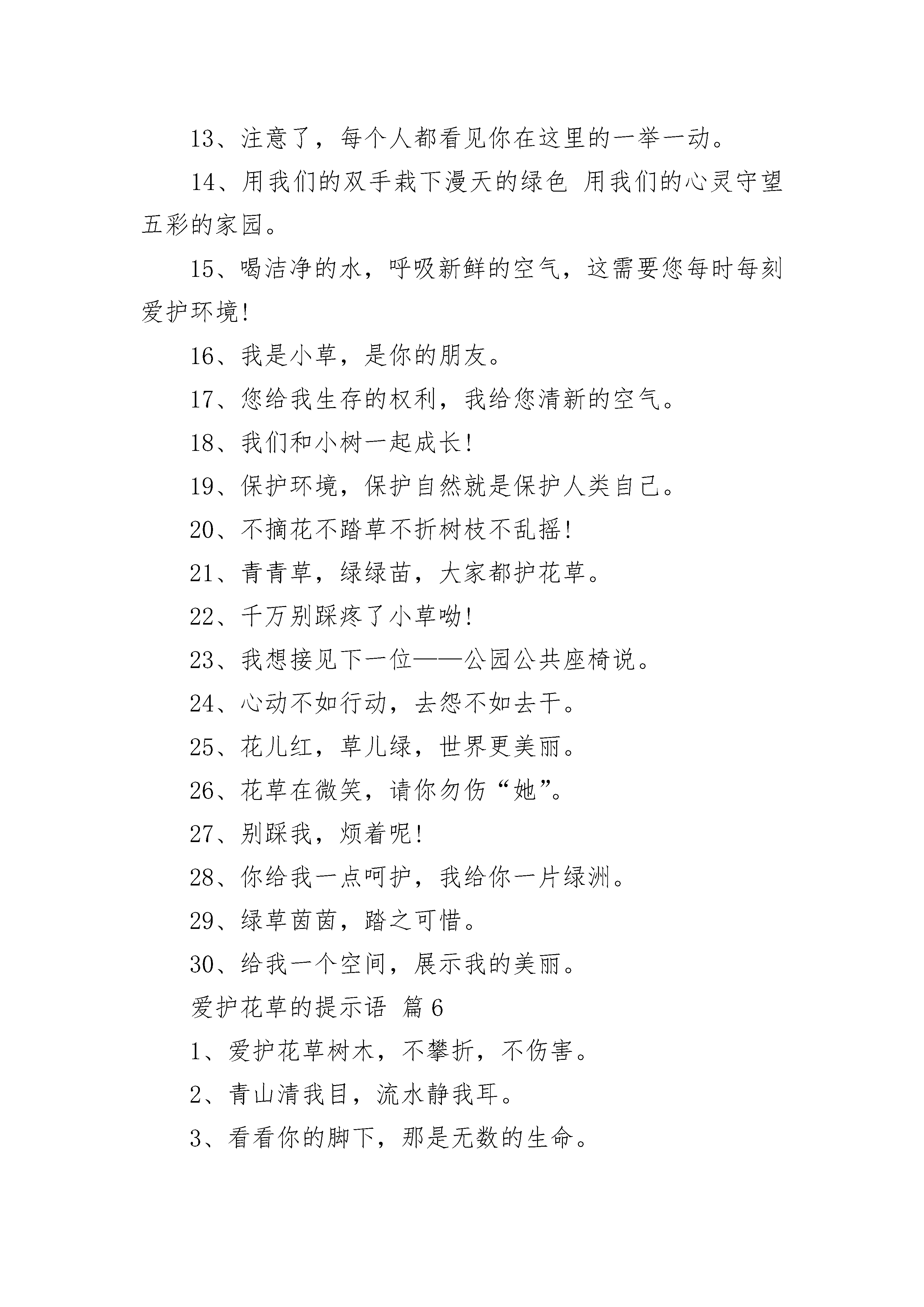 13、注意了，每个人都看见你在这里的一举一动。

14、用我们的双手栽下漫天的绿色 用我们的心灵守望五彩的家园。

15、喝洁净的水，呼吸新鲜的空气，这需要您每时每刻爱护环境!

16、我是小草，是你的朋友。

17、您给我生存的权利，我给您清新的空气。

18、我们和小树一起成长!

19、保护环境，保护自然就是保护人类自己。

20、不摘花不踏草不折树枝不乱摇!

21、青青草，绿绿苗，大家都护花草。

22、千万别踩疼了小草呦!

23、我想接见下一位——公园公共座椅说。

24、心动不如行动，去怨不如去干。

25、花儿红，草儿绿，世界更美丽。

26、花草在微笑，请你勿伤“她”。

27、别踩我，烦着呢!

28、你给我一点呵护，我给你一片绿洲。

29、绿草茵茵，踏之可惜。

30、给我一个空间，展示我的美丽。

爱护花草的提示语 篇 6

1、爱护花草树木，不攀折，不伤害。

2、青山清我目，流水静我耳。

3、看看你的脚下，那是无数的生命。